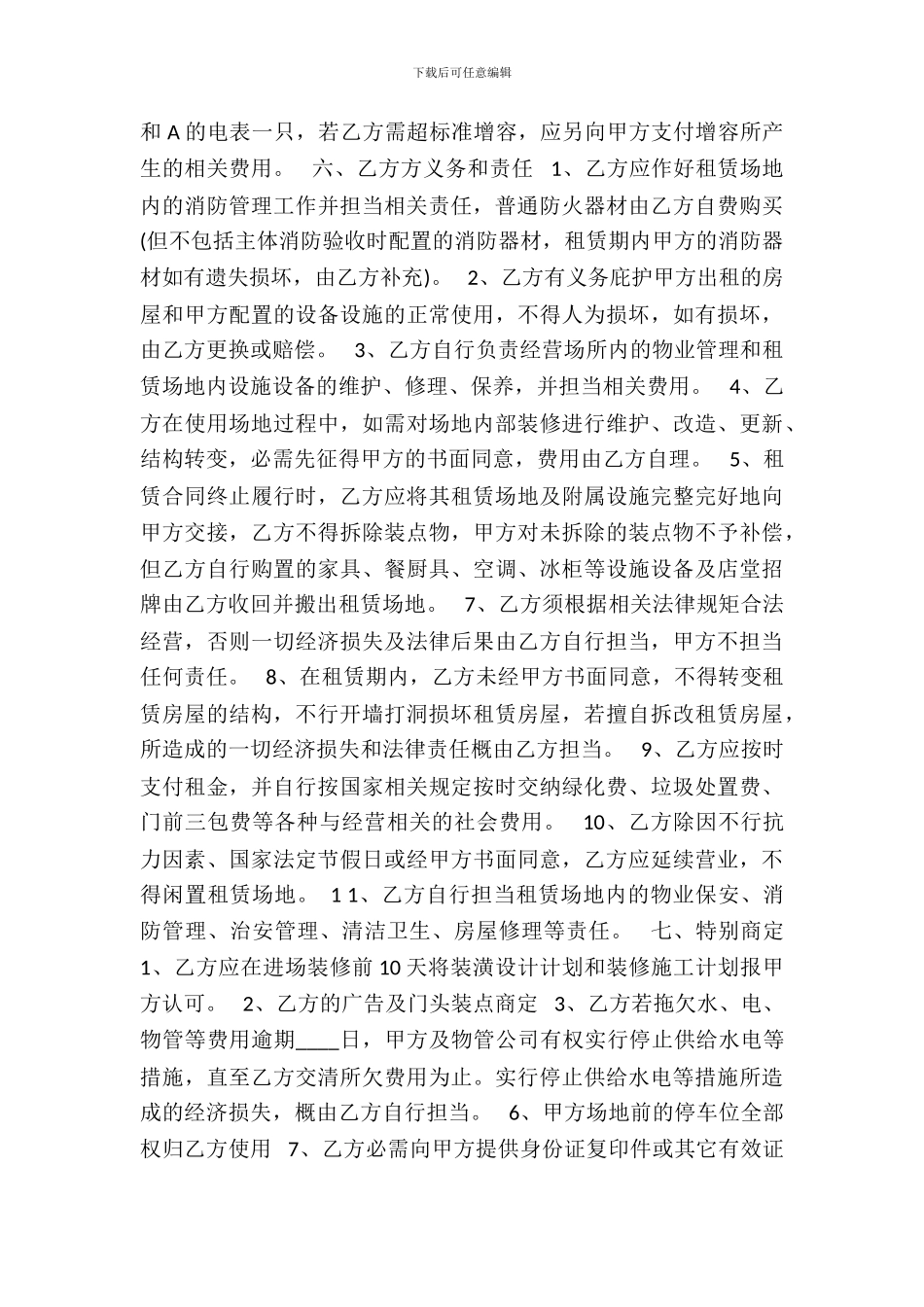 下载后可任意编辑

和 A 的电表一只，若乙方需超标准增容，应另向甲方支付增容所产生的相关费用。 六、乙方方义务和责任 1、乙方应作好租赁场地内的消防管理工作并担当相关责任，普通防火器材由乙方自费购买(但不包括主体消防验收时配置的消防器材，租赁期内甲方的消防器材如有遗失损坏，由乙方补充)。 2、乙方有义务庇护甲方出租的房屋和甲方配置的设备设施的正常使用，不得人为损坏，如有损坏，由乙方更换或赔偿。 3、乙方自行负责经营场所内的物业管理和租赁场地内设施设备的维护、修理、保养，并担当相关费用。 4、乙方在使用场地过程中，如需对场地内部装修进行维护、改造、更新、结构转变，必需先征得甲方的书面同意，费用由乙方自理。 5、租赁合同终止履行时，乙方应将其租赁场地及附属设施完整完好地向甲方交接，乙方不得拆除装点物，甲方对未拆除的装点物不予补偿，但乙方自行购置的家具、餐厨具、空调、冰柜等设施设备及店堂招牌由乙方收回并搬出租赁场地。 7、乙方须根据相关法律规矩合法经营，否则一切经济损失及法律后果由乙方自行担当，甲方不担当任何责任。 8、在租赁期内，乙方未经甲方书面同意，不得转变租赁房屋的结构，不行开墙打洞损坏租赁房屋，若擅自拆改租赁房屋，所造成的一切经济损失和法律责任概由乙方担当。 9、乙方应按时支付租金，并自行按国家相关规定按时交纳绿化费、垃圾处置费、门前三包费等各种与经营相关的社会费用。 10、乙方除因不行抗力因素、国家法定节假日或经甲方书面同意，乙方应延续营业，不得闲置租赁场地。 1 1、乙方自行担当租赁场地内的物业保安、消防管理、治安管理、清洁卫生、房屋修理等责任。 七、特别商定 1、乙方应在进场装修前 10 天将装潢设计计划和装修施工计划报甲方认可。 2、乙方的广告及门头装点商定 3、乙方若拖欠水、电、物管等费用逾期____日，甲方及物管公司有权实行停止供给水电等措施，直至乙方交清所欠费用为止。实行停止供给水电等措施所造成的经济损失，概由乙方自行担当。 6、甲方场地前的停车位全部权归乙方使用 7、乙方必需向甲方提供身份证复印件或其它有效证